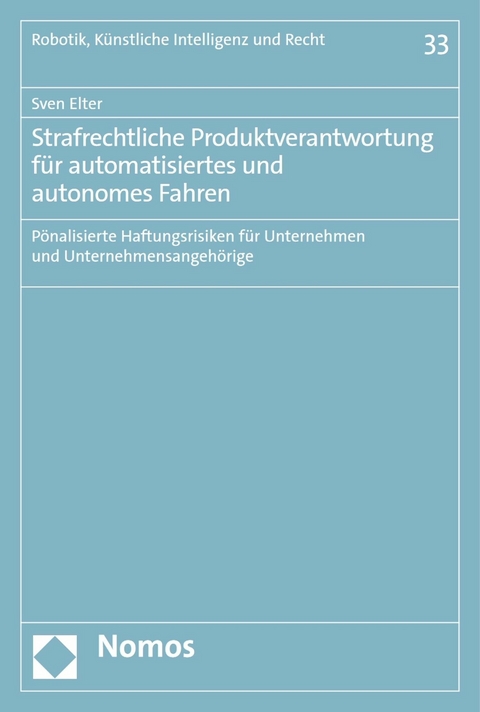 Robotik, Künstliche Intelligenz und Recht

33

Sven Elter

Strafrechtliche Produktverantwortung für automatisiertes und autonomes Fahren

Pönalisierte Haftungsrisiken für Unternehmen und Unternehmensangehörige

Nomos